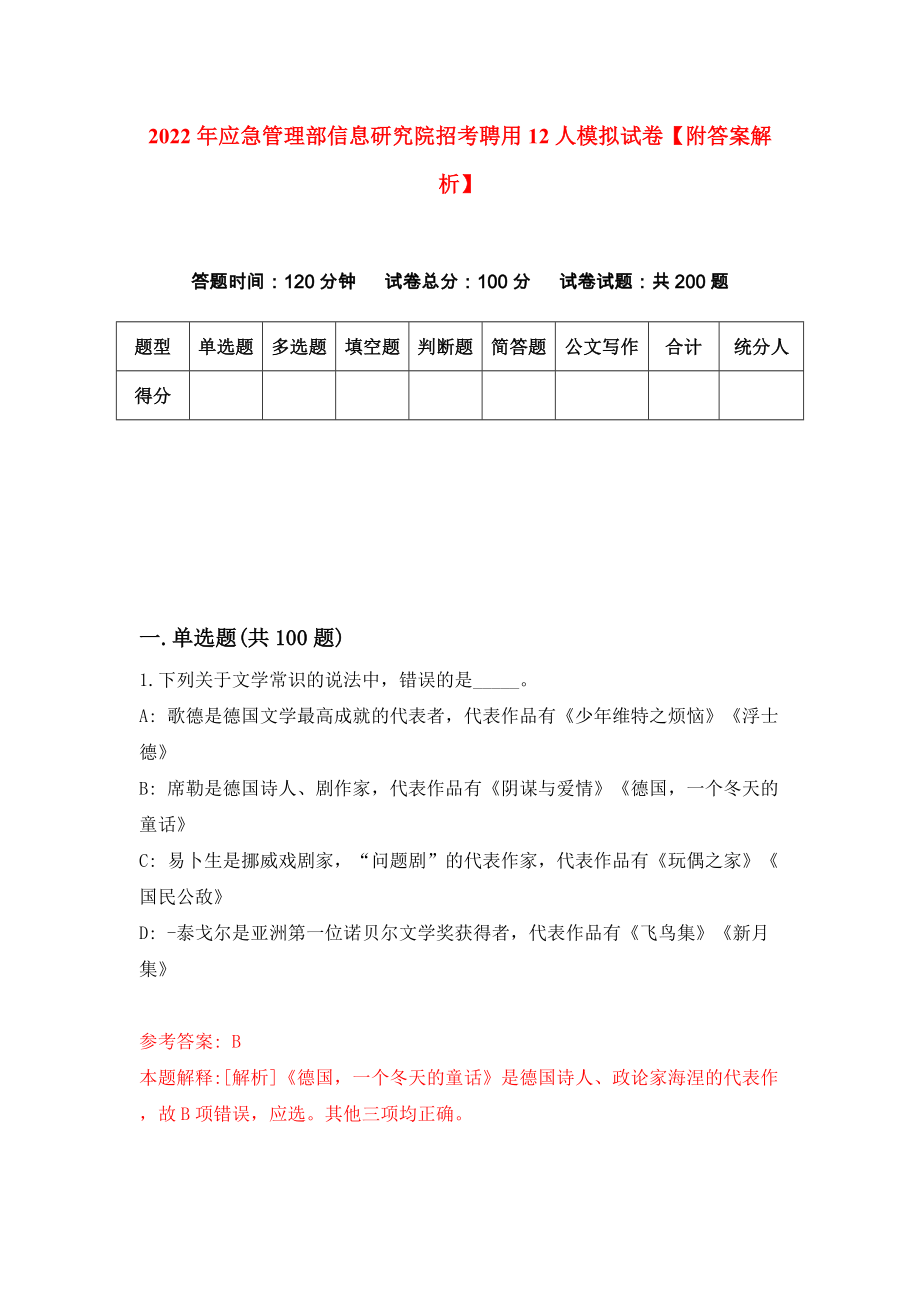 2022年应急管理部信息研究院招考聘用12人模拟试卷【附答案解析】

答题时间：120分钟　试卷总分：100分　试卷试题：共200题

| 题型 | 单选题 | 多选题 | 填空题 | 判断题 | 简答题 | 公文写作 | 合计 | 统分人 |
|---|---|---|---|---|---|---|---|---|
| 得分 | | | | | | | | |

一.单选题(共100题)

1.下列关于文学常识的说法中，错误的是_____。

A: 歌德是德国文学最高成就的代表者，代表作品有《少年维特之烦恼》《浮士德》

B: 席勒是德国诗人、剧作家，代表作品有《阴谋与爱情》《德国，一个冬天的童话》

C: 易卜生是挪威戏剧家，“问题剧”的代表作家，代表作品有《玩偶之家》《国民公敌》

D: -泰戈尔是亚洲第一位诺贝尔文学奖获得者，代表作品有《飞鸟集》《新月集》

参考答案: B

本题解释:[解析]《德国，一个冬天的童话》是德国诗人、政论家海涅的代表作，故B项错误，应选。其他三项均正确。